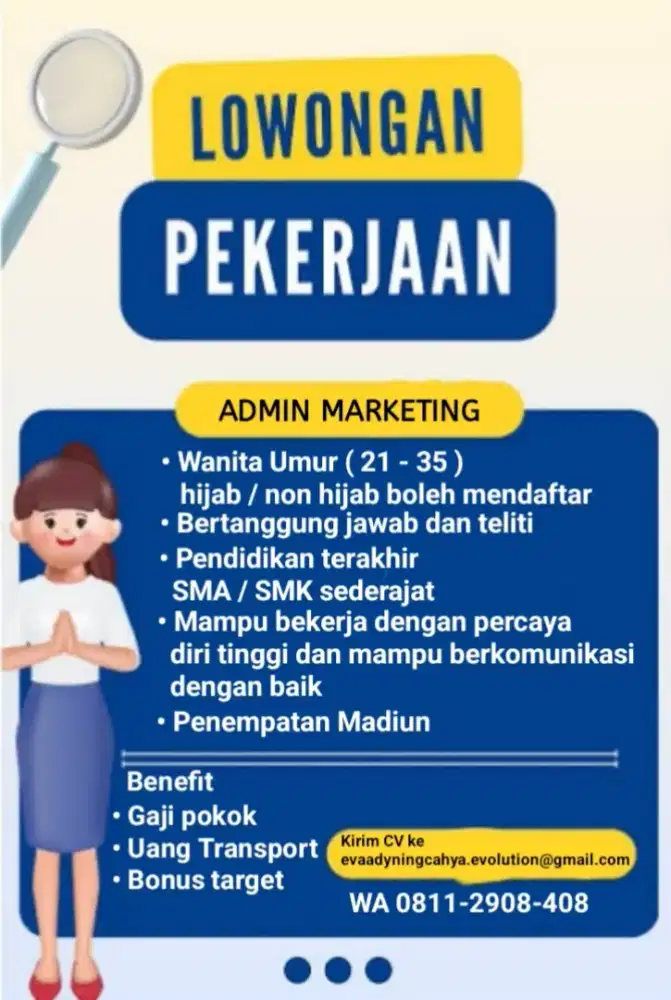 LOWONGAN

PEKERJAAN

ADMIN MARKETING

• Wanita Umur ( 21 - 35 ) hijab / non hijab boleh mendaftar
• Bertanggung jawab dan teliti
• Pendidikan terakhir SMA / SMK sederajat
• Mampu bekerja dengan percaya diri tinggi dan mampu berkomunikasi dengan baik
• Penempatan Madiun

Benefit
• Gaji pokok
• Uang Transport
• Bonus target

Kirim CV ke
evaadyningcahya.evolution@gmail.com

WA 0811-2908-408